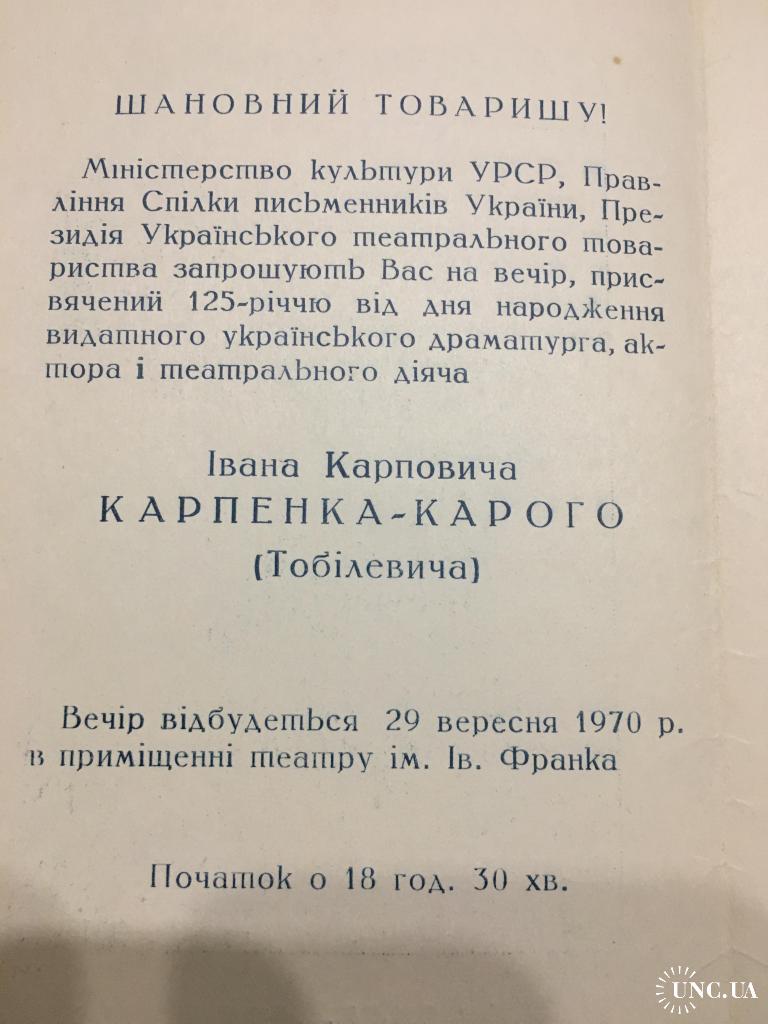 ШАНОВНИЙ ТОВАРИШУ!

Міністерство культури УРСР, Правління Спілки письменників України, Президія Українського театрального товариства запрошують Вас на вечір, присвячений 125-річчю від дня народження видатного українського драматурга, актора і театрального діяча

Івана Карповича
КАРПЕНКА-КАРОГО
(Тобілевича)

Вечір відбудеться 29 вересня 1970 р. в приміщенні театру ім. Ів. Франка

Початок о 18 год. 30 хв.

UNC.UA